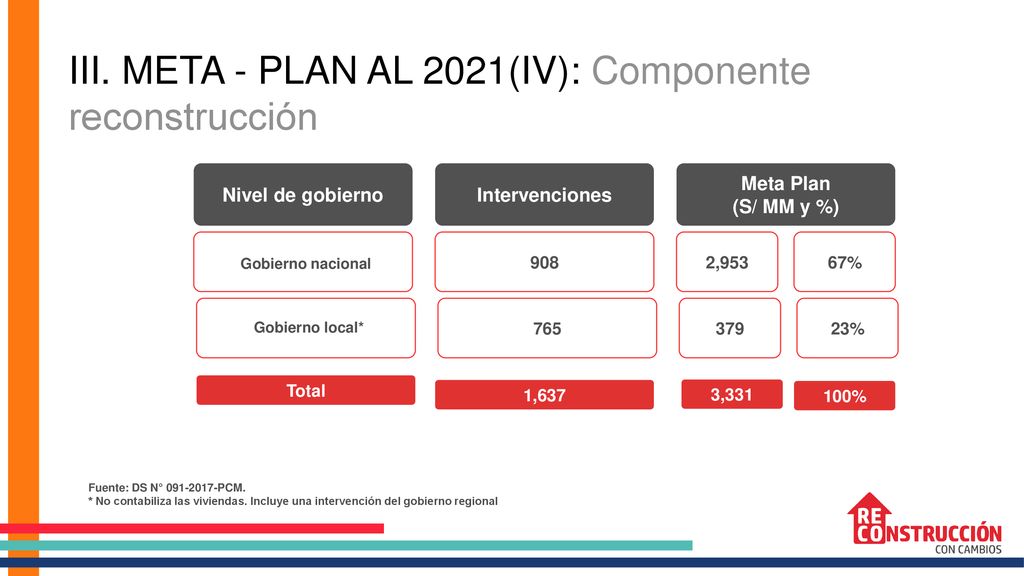 III. META - PLAN AL 2021(IV): Componente reconstrucción

| Nivel de gobierno | Intervenciones | Meta Plan (S/ MM y %) | |
|---|---|---|---|
| Gobierno nacional | 908 | 2,953 | 67% |
| Gobierno local* | 765 | 379 | 23% |
| Total | 1,637 | 3,331 | 100% |

Fuente: DS N° 091-2017-PCM.
* No contabiliza las viviendas. Incluye una intervención del gobierno regional

RECONSTRUCCIÓN CON CAMBIOS